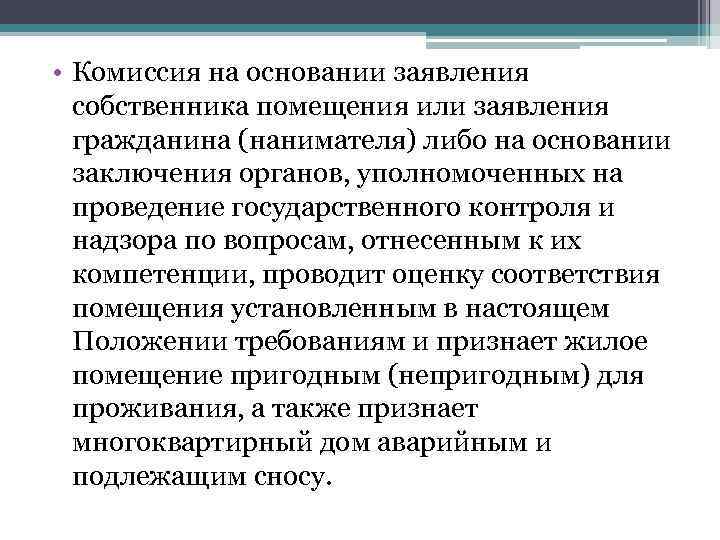 • Комиссия на основании заявления собственника помещения или заявления гражданина (нанимателя) либо на основании заключения органов, уполномоченных на проведение государственного контроля и надзора по вопросам, отнесенным к их компетенции, проводит оценку соответствия помещения установленным в настоящем Положении требованиям и признает жилое помещение пригодным (непригодным) для проживания, а также признает многоквартирный дом аварийным и подлежащим сносу.